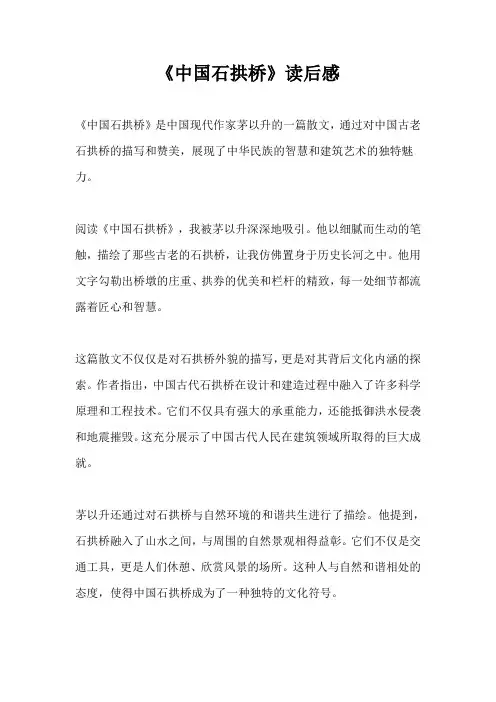 《中国石拱桥》读后感

《中国石拱桥》是中国现代作家茅以升的一篇散文，通过对中国古老石拱桥的描写和赞美，展现了中华民族的智慧和建筑艺术的独特魅力。

阅读《中国石拱桥》，我被茅以升深深地吸引。他以细腻而生动的笔触，描绘了那些古老的石拱桥，让我仿佛置身于历史长河之中。他用文字勾勒出桥墩的庄重、拱券的优美和栏杆的精致，每一处细节都流露着匠心和智慧。

这篇散文不仅仅是对石拱桥外貌的描写，更是对其背后文化内涵的探索。作者指出，中国古代石拱桥在设计和建造过程中融入了许多科学原理和工程技术。它们不仅具有强大的承重能力，还能抵御洪水侵袭和地震摧毁。这充分展示了中国古代人民在建筑领域所取得的巨大成就。

茅以升还通过对石拱桥与自然环境的和谐共生进行了描绘。他提到，石拱桥融入了山水之间，与周围的自然景观相得益彰。它们不仅是交通工具，更是人们休憩、欣赏风景的场所。这种人与自然和谐相处的态度，使得中国石拱桥成为了一种独特的文化符号。